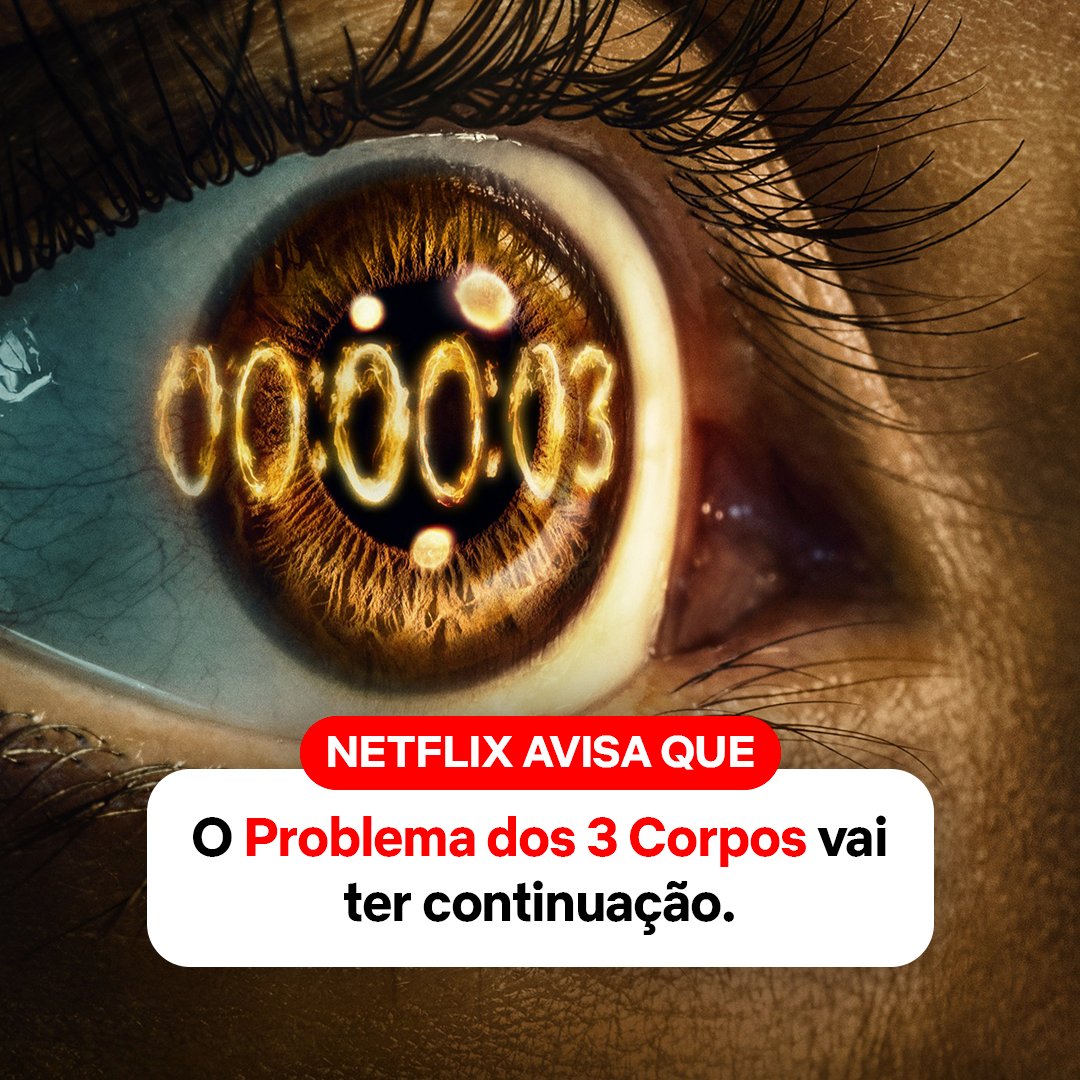 00:00:03

NETFLIX AVISA QUE

O Problema dos 3 Corpos vai ter continuação.